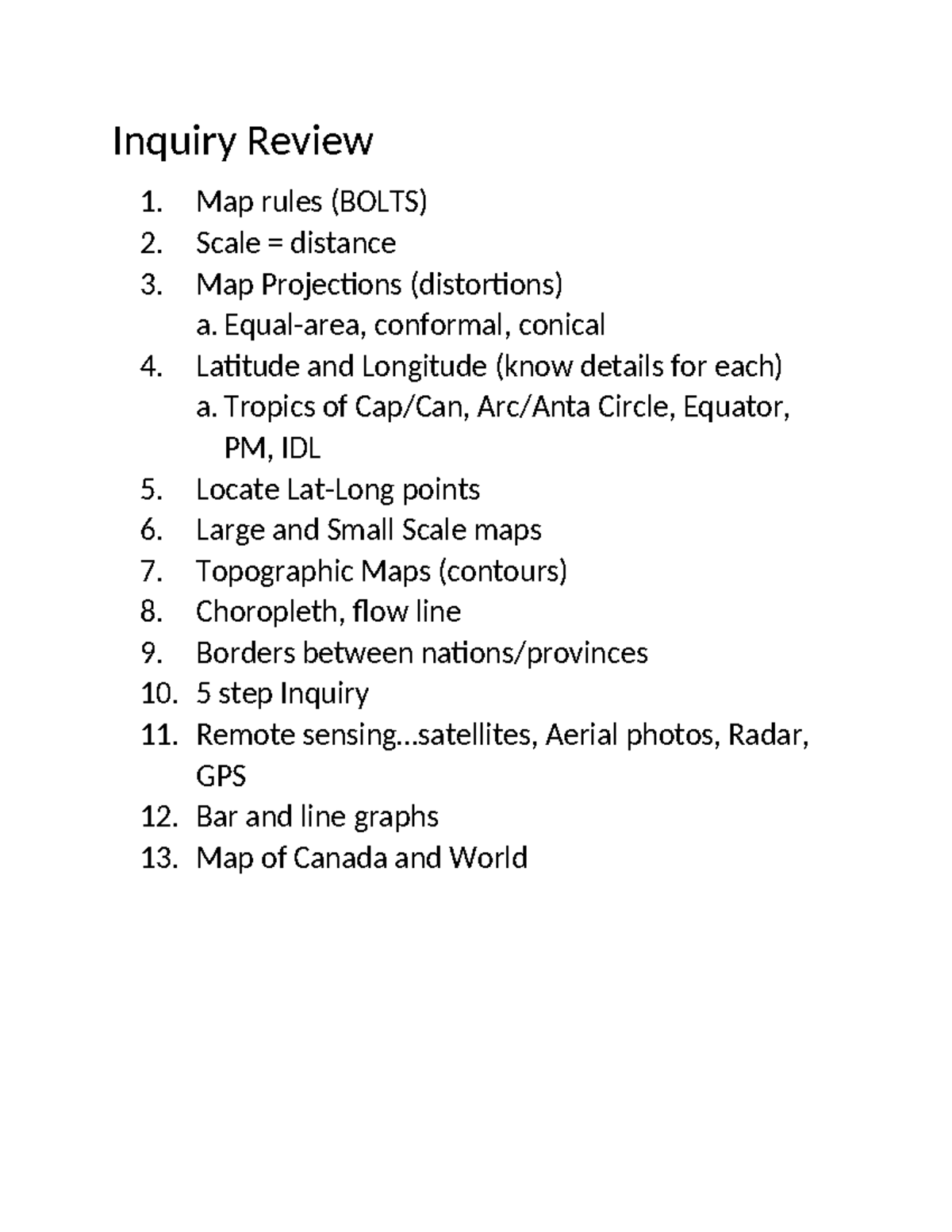 Inquiry Review

1. Map rules (BOLTS)
2. Scale = distance
3. Map Projections (distortions)
 a. Equal-area, conformal, conical
4. Latitude and Longitude (know details for each)
 a. Tropics of Cap/Can, Arc/Anta Circle, Equator, PM, IDL
5. Locate Lat-Long points
6. Large and Small Scale maps
7. Topographic Maps (contours)
8. Choropleth, flow line
9. Borders between nations/provinces
10. 5 step Inquiry
11. Remote sensing…satellites, Aerial photos, Radar, GPS
12. Bar and line graphs
13. Map of Canada and World